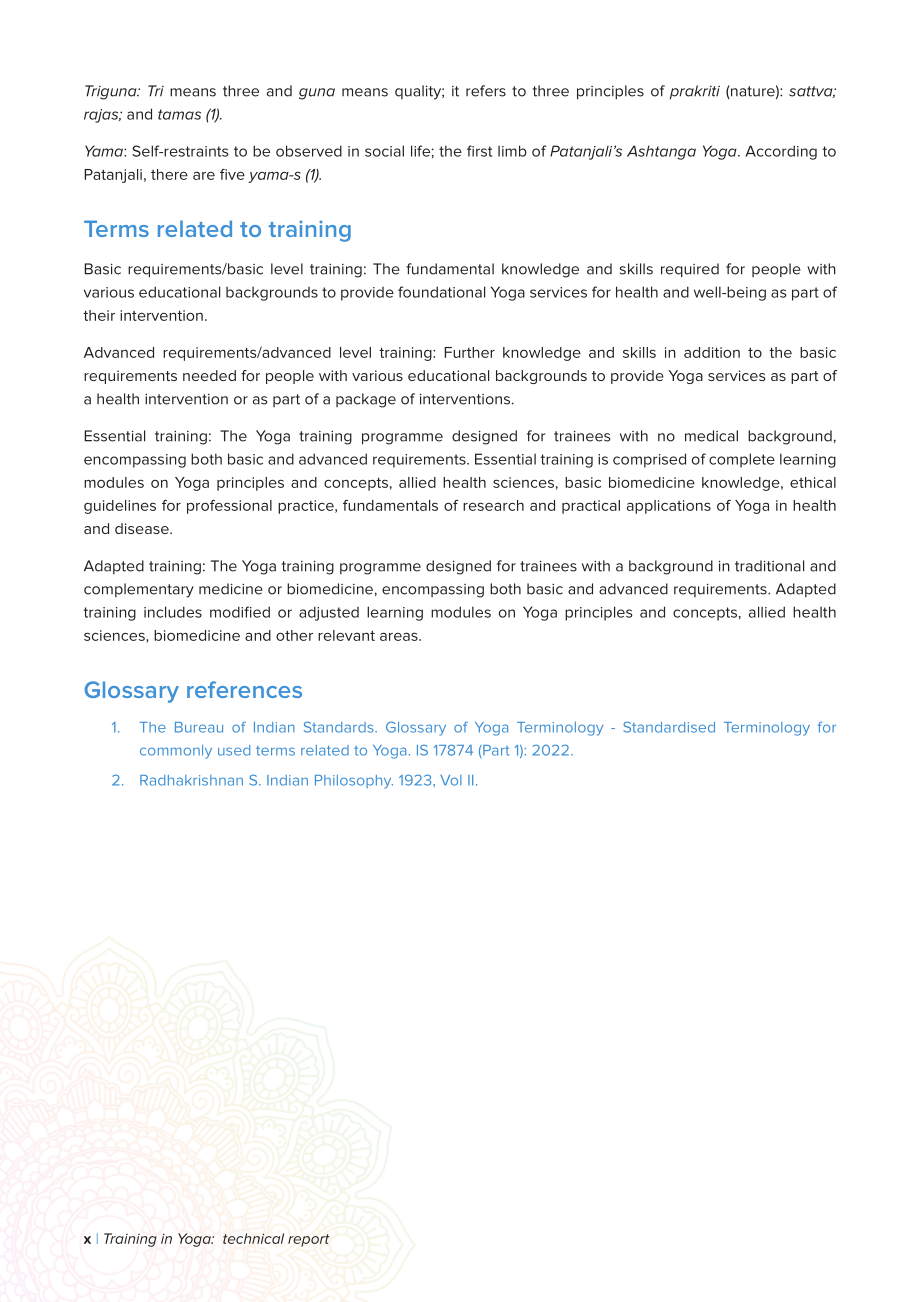 Triguna: Tri means three and guna means quality; it refers to three principles of prakriti (nature): sattva; rajas; and tamas (1).

Yama: Self-restraints to be observed in social life; the first limb of Patanjali's Ashtanga Yoga. According to Patanjali, there are five yama-s (1).

Terms related to training

Basic requirements/basic level training: The fundamental knowledge and skills required for people with various educational backgrounds to provide foundational Yoga services for health and well-being as part of their intervention.

Advanced requirements/advanced level training: Further knowledge and skills in addition to the basic requirements needed for people with various educational backgrounds to provide Yoga services as part of a health intervention or as part of a package of interventions.

Essential training: The Yoga training programme designed for trainees with no medical background, encompassing both basic and advanced requirements. Essential training is comprised of complete learning modules on Yoga principles and concepts, allied health sciences, basic biomedicine knowledge, ethical guidelines for professional practice, fundamentals of research and practical applications of Yoga in health and disease.

Adapted training: The Yoga training programme designed for trainees with a background in traditional and complementary medicine or biomedicine, encompassing both basic and advanced requirements. Adapted training includes modified or adjusted learning modules on Yoga principles and concepts, allied health sciences, biomedicine and other relevant areas.

Glossary references

1. The Bureau of Indian Standards. Glossary of Yoga Terminology - Standardised Terminology for commonly used terms related to Yoga. IS 17874 (Part 1): 2022.
2. Radhakrishnan S. Indian Philosophy. 1923, Vol II.

x | Training in Yoga: technical report